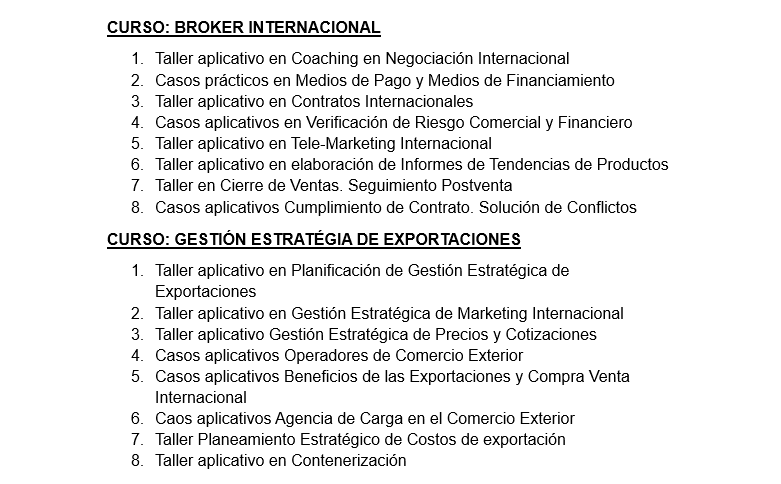 CURSO: BROKER INTERNACIONAL

1. Taller aplicativo en Coaching en Negociación Internacional
2. Casos prácticos en Medios de Pago y Medios de Financiamiento
3. Taller aplicativo en Contratos Internacionales
4. Casos aplicativos en Verificación de Riesgo Comercial y Financiero
5. Taller aplicativo en Tele-Marketing Internacional
6. Taller aplicativo en elaboración de Informes de Tendencias de Productos
7. Taller en Cierre de Ventas. Seguimiento Postventa
8. Casos aplicativos Cumplimiento de Contrato. Solución de Conflictos

CURSO: GESTIÓN ESTRATÉGIA DE EXPORTACIONES

1. Taller aplicativo en Planificación de Gestión Estratégica de Exportaciones
2. Taller aplicativo en Gestión Estratégica de Marketing Internacional
3. Taller aplicativo Gestión Estratégica de Precios y Cotizaciones
4. Casos aplicativos Operadores de Comercio Exterior
5. Casos aplicativos Beneficios de las Exportaciones y Compra Venta Internacional
6. Caos aplicativos Agencia de Carga en el Comercio Exterior
7. Taller Planeamiento Estratégico de Costos de exportación
8. Taller aplicativo en Contenerización